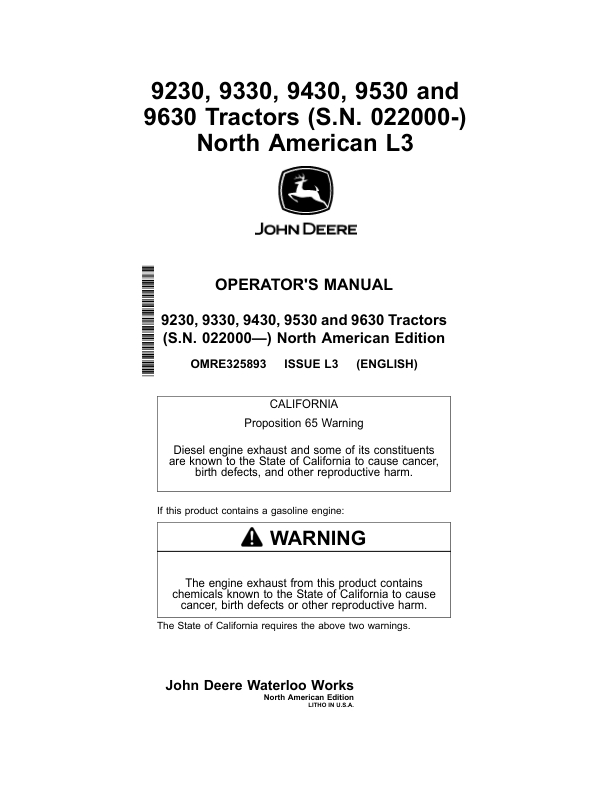 9230, 9330, 9430, 9530 and 9630 Tractors (S.N. 022000-) North American L3

JOHN DEERE

OPERATOR'S MANUAL

9230, 9330, 9430, 9530 and 9630 Tractors (S.N. 022000—) North American Edition

OMRE325893 ISSUE L3 (ENGLISH)

CALIFORNIA

Proposition 65 Warning

Diesel engine exhaust and some of its constituents are known to the State of California to cause cancer, birth defects, and other reproductive harm.

If this product contains a gasoline engine:

WARNING

The engine exhaust from this product contains chemicals known to the State of California to cause cancer, birth defects or other reproductive harm.

The State of California requires the above two warnings.

John Deere Waterloo Works
North American Edition
LITHO IN U.S.A.